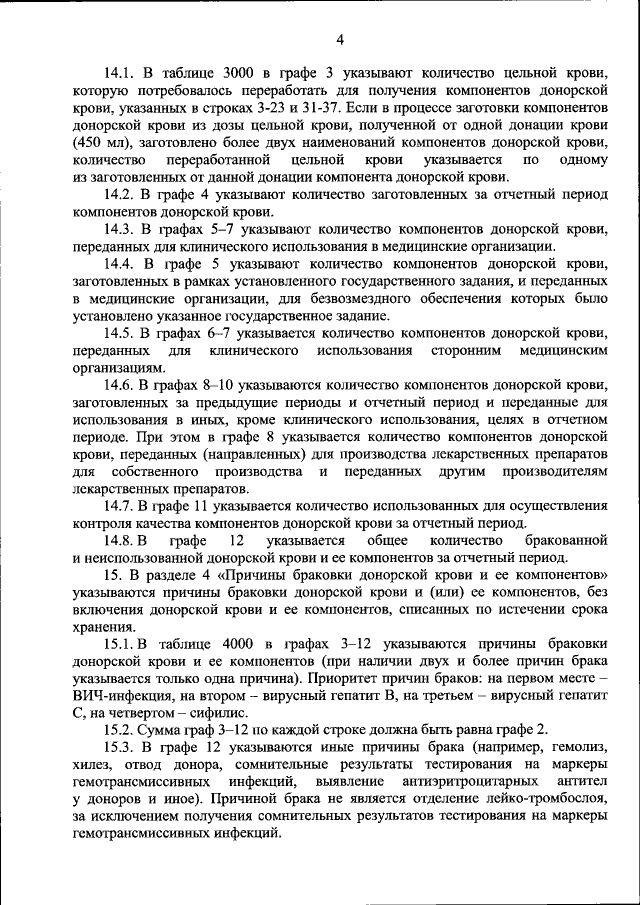 4

14.1. В таблице 3000 в графе 3 указывают количество цельной крови, которую потребовалось переработать для получения компонентов донорской крови, указанных в строках 3-23 и 31-37. Если в процессе заготовки компонентов донорской крови из дозы цельной крови, полученной от одной донации крови (450 мл), заготовлено более двух наименований компонентов донорской крови, количество переработанной цельной крови указывается по одному из заготовленных от данной донации компонента донорской крови.

14.2. В графе 4 указывают количество заготовленных за отчетный период компонентов донорской крови.

14.3. В графах 5–7 указывают количество компонентов донорской крови, переданных для клинического использования в медицинские организации.

14.4. В графе 5 указывают количество компонентов донорской крови, заготовленных в рамках установленного государственного задания, и переданных в медицинские организации, для безвозмездного обеспечения которых было установлено указанное государственное задание.

14.5. В графах 6–7 указывается количество компонентов донорской крови, переданных для клинического использования сторонним медицинским организациям.

14.6. В графах 8–10 указываются количество компонентов донорской крови, заготовленных за предыдущие периоды и отчетный период и переданные для использования в иных, кроме клинического использования, целях в отчетном периоде. При этом в графе 8 указывается количество компонентов донорской крови, переданных (направленных) для производства лекарственных препаратов для собственного производства и переданных другим производителям лекарственных препаратов.

14.7. В графе 11 указывается количество использованных для осуществления контроля качества компонентов донорской крови за отчетный период.

14.8. В графе 12 указывается общее количество бракованной и неиспользованной донорской крови и ее компонентов за отчетный период.

15. В разделе 4 «Причины браковки донорской крови и ее компонентов» указываются причины браковки донорской крови и (или) ее компонентов, без включения донорской крови и ее компонентов, списанных по истечении срока хранения.

15.1. В таблице 4000 в графах 3–12 указываются причины браковки донорской крови и ее компонентов (при наличии двух и более причин брака указывается только одна причина). Приоритет причин браков: на первом месте – ВИЧ-инфекция, на втором – вирусный гепатит В, на третьем – вирусный гепатит С, на четвертом – сифилис.

15.2. Сумма граф 3–12 по каждой строке должна быть равна графе 2.

15.3. В графе 12 указываются иные причины брака (например, гемолиз, хилез, отвод донора, сомнительные результаты тестирования на маркеры гемотрансмиссивных инфекций, выявление антиэритроцитарных антител у доноров и иное). Причиной брака не является отделение лейко-тромбослоя, за исключением получения сомнительных результатов тестирования на маркеры гемотрансмиссивных инфекций.